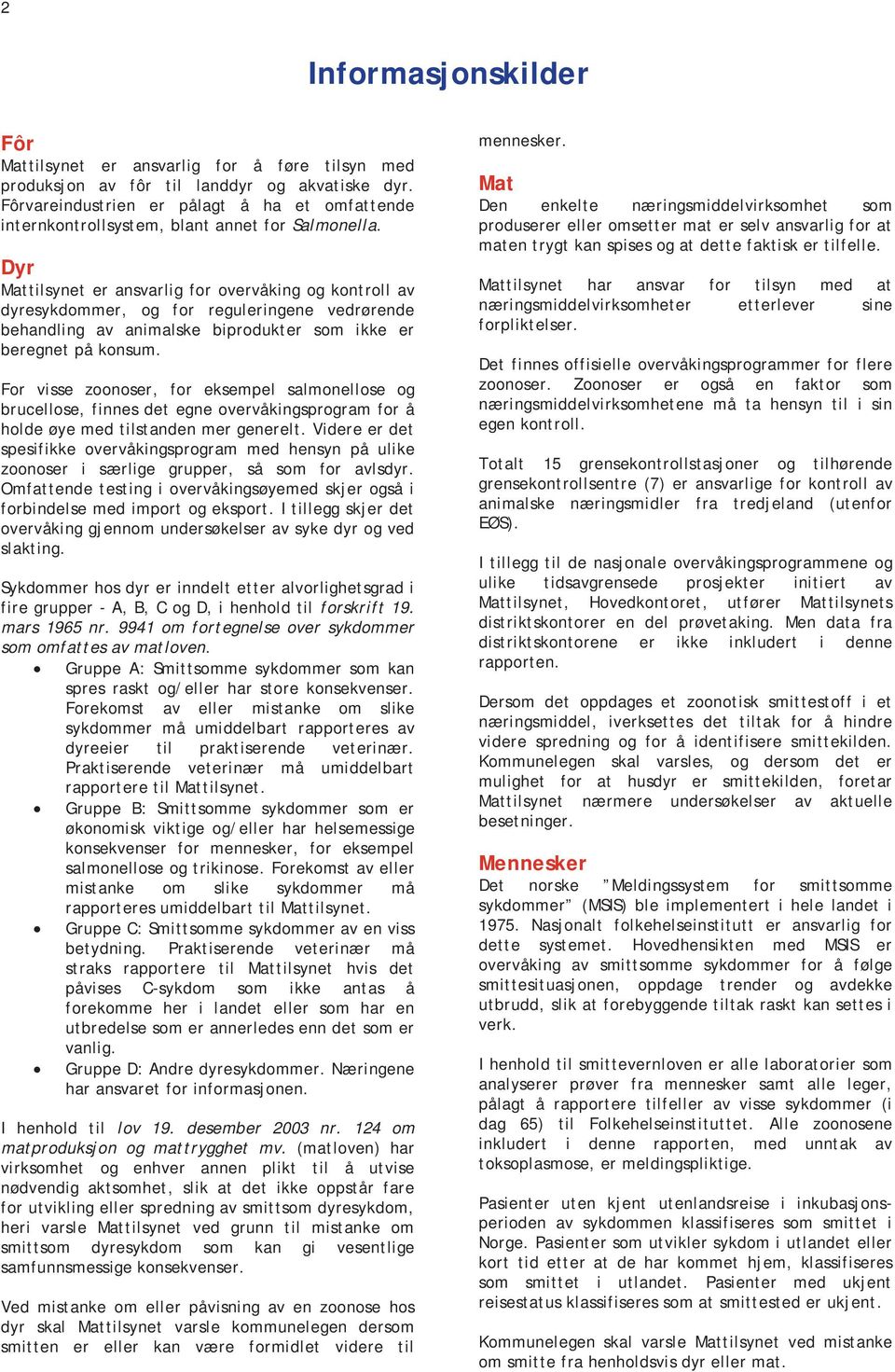 2

Informasjonskilder

Fôr
Mattilsynet er ansvarlig for å føre tilsyn med produksjon av fôr til landdyr og akvatiske dyr. Fôrvareindustrien er pålagt å ha et omfattende internkontrollsystem, blant annet for Salmonella.

Dyr
Mattilsynet er ansvarlig for overvåking og kontroll av dyresykdommer, og for reguleringene vedrørende behandling av animalske biprodukter som ikke er beregnet på konsum.

For visse zoonoser, for eksempel salmonellose og brucellose, finnes det egne overvåkingsprogram for å holde øye med tilstanden mer generelt. Videre er det spesifikke overvåkingsprogram med hensyn på ulike zoonoser i særlige grupper, så som for avlsdyr. Omfattende testing i overvåkingsøyemed skjer også i forbindelse med import og eksport. I tillegg skjer det overvåking gjennom undersøkelser av syke dyr og ved slakting.

Sykdommer hos dyr er inndelt etter alvorlighetsgrad i fire grupper - A, B, C og D, i henhold til forskrift 19. mars 1965 nr. 9941 om fortegnelse over sykdommer som omfattes av matloven.
• Gruppe A: Smittsomme sykdommer som kan spres raskt og/eller har store konsekvenser. Forekomst av eller mistanke om slike sykdommer må umiddelbart rapporteres av dyreeier til praktiserende veterinær. Praktiserende veterinær må umiddelbart rapportere til Mattilsynet.
• Gruppe B: Smittsomme sykdommer som er økonomisk viktige og/eller har helsemessige konsekvenser for mennesker, for eksempel salmonellose og trikinose. Forekomst av eller mistanke om slike sykdommer må rapporteres umiddelbart til Mattilsynet.
• Gruppe C: Smittsomme sykdommer av en viss betydning. Praktiserende veterinær må straks rapportere til Mattilsynet hvis det påvises C-sykdom som ikke antas å forekomme her i landet eller som har en utbredelse som er annerledes enn det som er vanlig.
• Gruppe D: Andre dyresykdommer. Næringene har ansvaret for informasjonen.

I henhold til lov 19. desember 2003 nr. 124 om matproduksjon og mattrygghet mv. (matloven) har virksomhet og enhver annen plikt til å utvise nødvendig aktsomhet, slik at det ikke oppstår fare for utvikling eller spredning av smittsom dyresykdom, heri varsle Mattilsynet ved grunn til mistanke om smittsom dyresykdom som kan gi vesentlige samfunnsmessige konsekvenser.

Ved mistanke om eller påvisning av en zoonose hos dyr skal Mattilsynet varsle kommunelegen dersom smitten er eller kan være formidlet videre til mennesker.

Mat
Den enkelte næringsmiddelvirksomhet som produserer eller omsetter mat er selv ansvarlig for at maten trygt kan spises og at dette faktisk er tilfelle.

Mattilsynet har ansvar for tilsyn med at næringsmiddelvirksomheter etterlever sine forpliktelser.

Det finnes offisielle overvåkingsprogrammer for flere zoonoser. Zoonoser er også en faktor som næringsmiddelvirksomhetene må ta hensyn til i sin egen kontroll.

Totalt 15 grensekontrollstasjoner og tilhørende grensekontrollsentre (7) er ansvarlige for kontroll av animalske næringsmidler fra tredjeland (utenfor EØS).

I tillegg til de nasjonale overvåkingsprogrammene og ulike tidsavgrensede prosjekter initiert av Mattilsynet, Hovedkontoret, utfører Mattilsynets distriktskontorer en del prøvetaking. Men data fra distriktskontorene er ikke inkludert i denne rapporten.

Dersom det oppdages et zoonotisk smittestoff i et næringsmiddel, iverksettes det tiltak for å hindre videre spredning og for å identifisere smittekilden. Kommunelegen skal varsles, og dersom det er mulighet for at husdyr er smittekilden, foretar Mattilsynet nærmere undersøkelser av aktuelle besetninger.

Mennesker
Det norske ”Meldingssystem for smittsomme sykdommer” (MSIS) ble implementert i hele landet i 1975. Nasjonalt folkehelseinstitutt er ansvarlig for dette systemet. Hovedhensikten med MSIS er overvåking av smittsomme sykdommer for å følge smittesituasjonen, oppdage trender og avdekke utbrudd, slik at forebyggende tiltak raskt kan settes i verk.

I henhold til smittevernloven er alle laboratorier som analyserer prøver fra mennesker samt alle leger, pålagt å rapportere tilfeller av visse sykdommer (i dag 65) til Folkehelseinstituttet. Alle zoonosene inkludert i denne rapporten, med unntak av toksoplasmose, er meldingspliktige.

Pasienter uten kjent utenlandsreise i inkubasjonsperioden av sykdommen klassifiseres som smittet i Norge. Pasienter som utvikler sykdom i utlandet eller kort tid etter at de har kommet hjem, klassifiseres som smittet i utlandet. Pasienter med ukjent reisestatus klassifiseres som at smittested er ukjent.

Kommunelegen skal varsle Mattilsynet ved mistanke om smitte fra henholdsvis dyr eller mat.